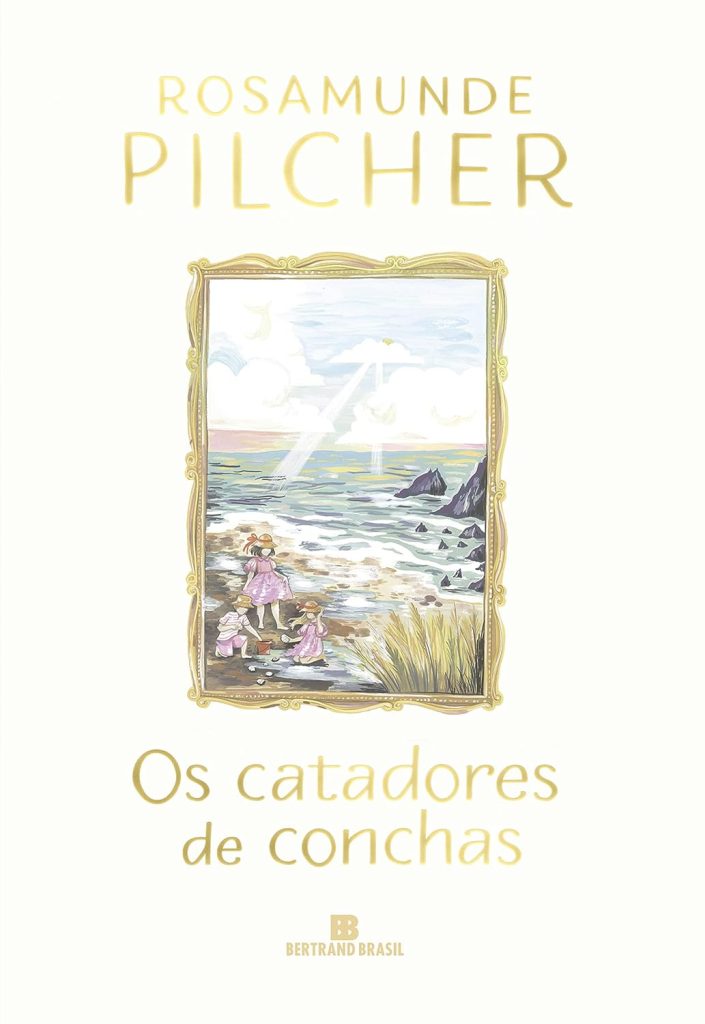 ROSAMUNDE
PILCHER

Os catadores
de conchas

BB
BERTRAND BRASIL